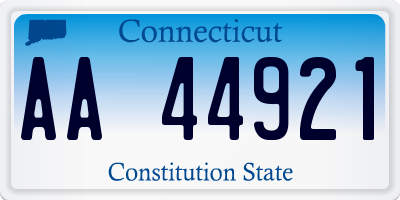 Connecticut

AA 44921

Constitution State